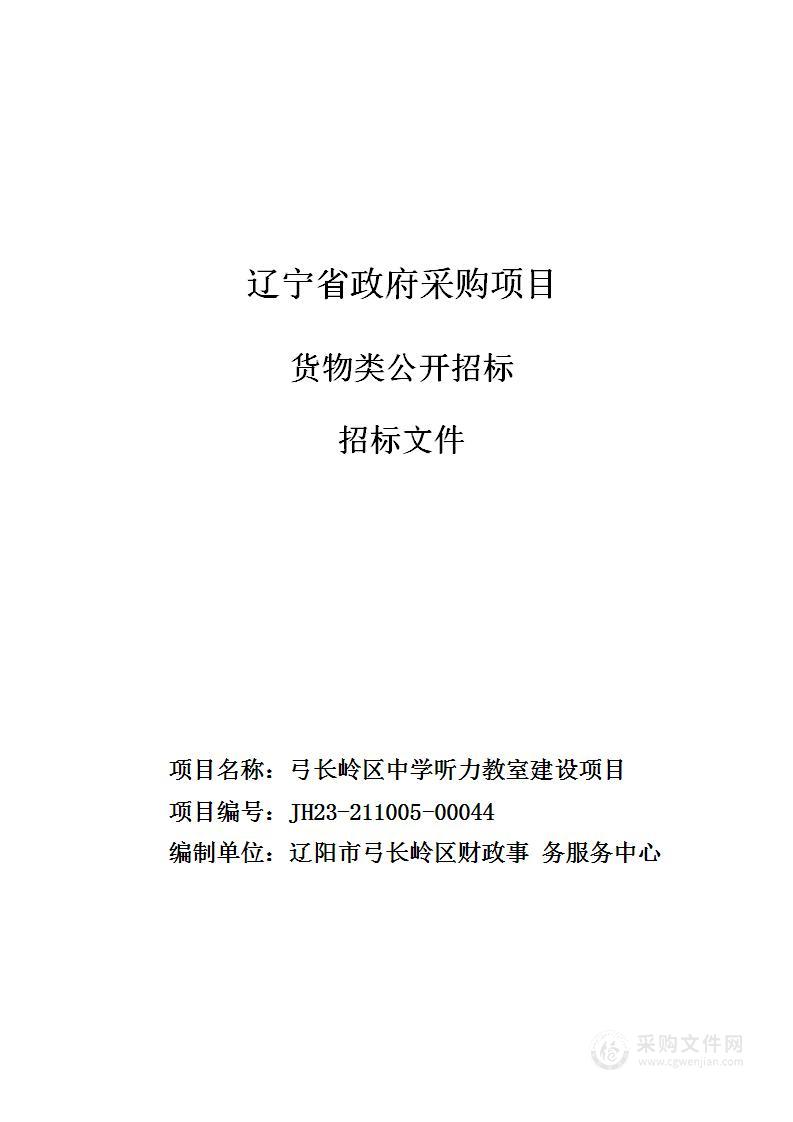 辽宁省政府采购项目

货物类公开招标

招标文件

项目名称：弓长岭区中学听力教室建设项目

项目编号：JH23-211005-00044

编制单位：辽阳市弓长岭区财政事 务服务中心

采购文件网
www.cgwenjian.com